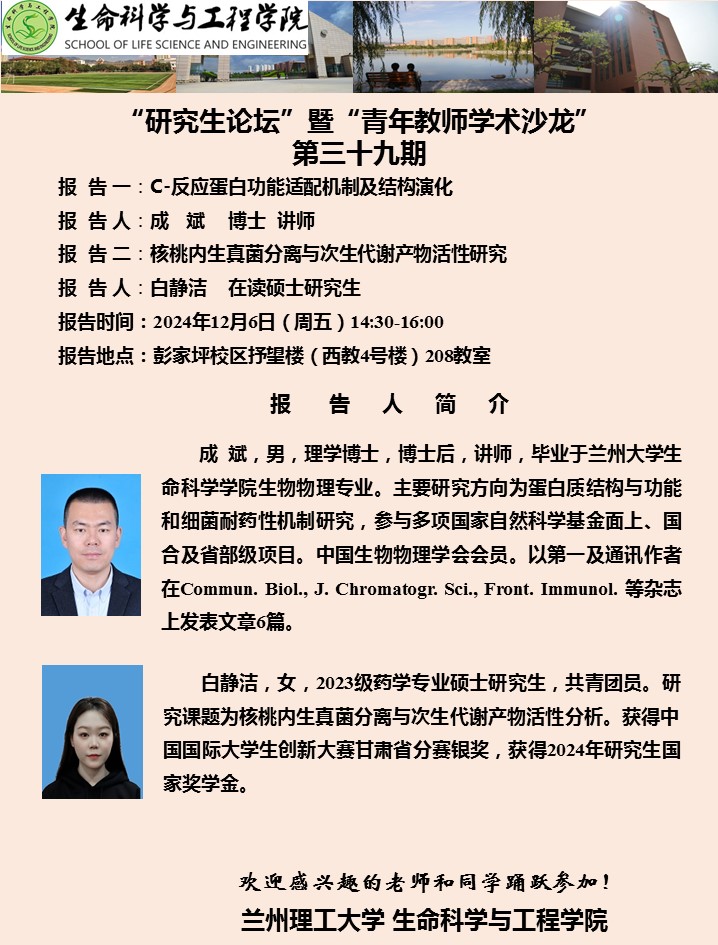 生命科学与工程学院
SCHOOL OF LIFE SCIENCE AND ENGINEERING

“研究生论坛”暨“青年教师学术沙龙”
第三十九期

报 告 一：C-反应蛋白功能适配机制及结构演化
报 告 人：成 斌 博士 讲师
报 告 二：核桃内生真菌分离与次生代谢产物活性研究
报 告 人：白静洁 在读硕士研究生
报告时间：2024年12月6日（周五）14:30-16:00
报告地点：彭家坪校区抒望楼（西教4号楼）208教室

报 告 人 简 介

成 斌，男，理学博士，博士后，讲师，毕业于兰州大学生命科学学院生物物理专业。主要研究方向为蛋白质结构与功能和细菌耐药性机制研究，参与多项国家自然科学基金面上、国合及省部级项目。中国生物物理学会会员。以第一及通讯作者在Commun. Biol., J. Chromatogr. Sci., Front. Immunol. 等杂志上发表文章6篇。

白静洁，女，2023级药学专业硕士研究生，共青团员。研究课题为核桃内生真菌分离与次生代谢产物活性分析。获得中国国际大学生创新大赛甘肃省分赛银奖，获得2024年研究生国家奖学金。

欢迎感兴趣的老师和同学踊跃参加！
兰州理工大学 生命科学与工程学院